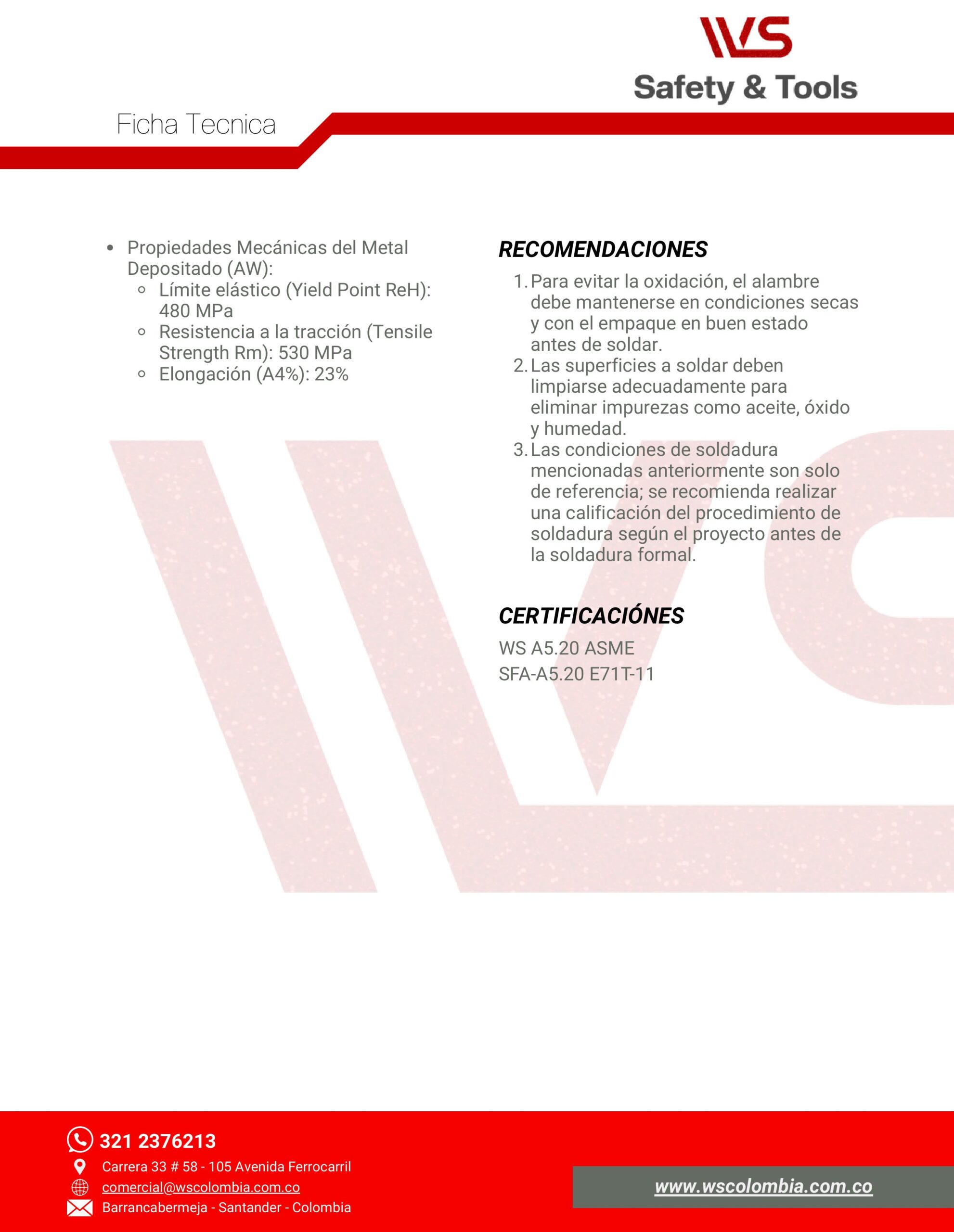 WS
Safety & Tools

Ficha Tecnica

- Propiedades Mecánicas del Metal Depositado (AW):
  - Límite elástico (Yield Point ReH): 480 MPa
  - Resistencia a la tracción (Tensile Strength Rm): 530 MPa
  - Elongación (A4%): 23%

RECOMENDACIONES

1. Para evitar la oxidación, el alambre debe mantenerse en condiciones secas y con el empaque en buen estado antes de soldar.
2. Las superficies a soldar deben limpiarse adecuadamente para eliminar impurezas como aceite, óxido y humedad.
3. Las condiciones de soldadura mencionadas anteriormente son solo de referencia; se recomienda realizar una calificación del procedimiento de soldadura según el proyecto antes de la soldadura formal.

CERTIFICACIÓNES

WS A5.20 ASME
SFA-A5.20 E71T-11

321 2376213
Carrera 33 # 58 - 105 Avenida Ferrocarril
comercial@wscolombia.com.co
Barrancabermeja - Santander - Colombia

www.wscolombia.com.co